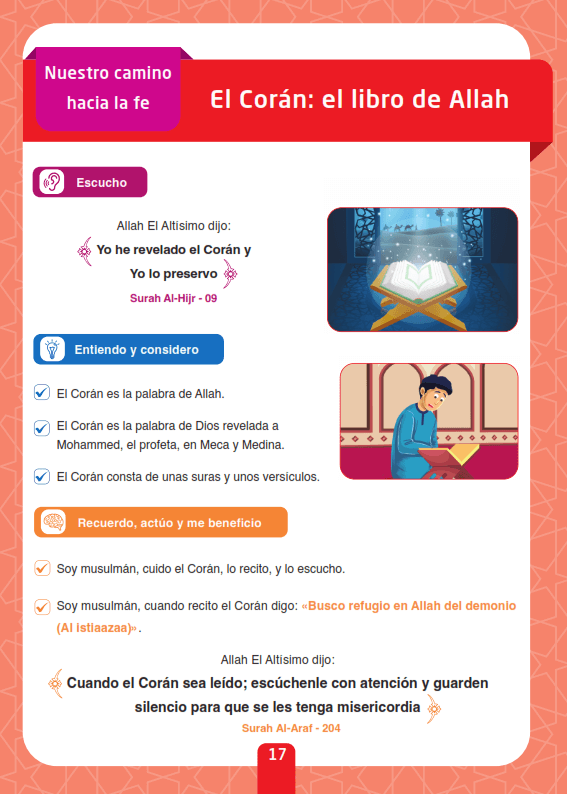 Nuestro camino hacia la fe

El Corán: el libro de Allah

Escucho

Allah El Altisimo dijo:

Yo he revelado el Corán y Yo lo preservo

Surah Al-Hijr - 09

Entiendo y considero

El Corán es la palabra de Allah.

El Corán es la palabra de Dios revelada a Mohammed, el profeta, en Meca y Medina.

El Corán consta de unas suras y unos versículos.

Recuerdo, actúo y me beneficio

Soy musulmán, cuido el Corán, lo recito, y lo escucho.

Soy musulmán, cuando recito el Corán digo: «Busco refugio en Allah del demonio (Al istiaazaa)».

Allah El Altisimo dijo:

Cuando el Corán sea leído; escúchenle con atención y guarden silencio para que se les tenga misericordia

Surah Al-Araf - 204

17